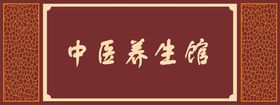 中医养生馆